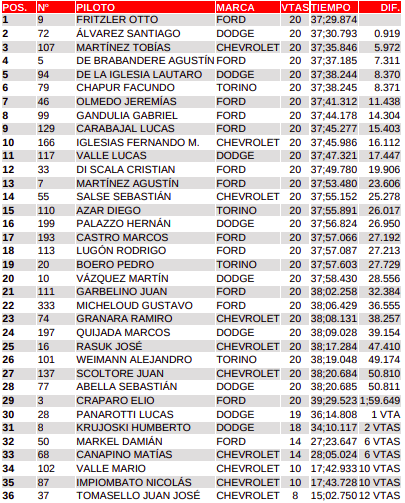 | POS. | Nº | PILOTO | MARCA | VTAS | TIEMPO | DIF. |
|---|---|---|---|---|---|---|
| 1 | 9 | FRITZLER OTTO | FORD | 20 | 37;29.874 | |
| 2 | 72 | ÁLVAREZ SANTIAGO | DODGE | 20 | 37;30.793 | 0.919 |
| 3 | 107 | MARTÍNEZ TOBÍAS | CHEVROLET | 20 | 37;35.846 | 5.972 |
| 4 | 5 | DE BRABANDERE AGUSTÍN | FORD | 20 | 37;37.185 | 7.311 |
| 5 | 94 | DE LA IGLESIA LAUTARO | DODGE | 20 | 37;38.244 | 8.370 |
| 6 | 79 | CHAPUR FACUNDO | TORINO | 20 | 37;38.245 | 8.371 |
| 7 | 46 | OLMEDO JEREMÍAS | FORD | 20 | 37;41.312 | 11.438 |
| 8 | 99 | GANDULIA GABRIEL | FORD | 20 | 37;44.178 | 14.304 |
| 9 | 129 | CARABAJAL LUCAS | FORD | 20 | 37;45.277 | 15.403 |
| 10 | 166 | IGLESIAS FERNANDO M. | CHEVROLET | 20 | 37;45.986 | 16.112 |
| 11 | 117 | VALLE LUCAS | DODGE | 20 | 37;47.321 | 17.447 |
| 12 | 33 | DI SCALA CRISTIAN | FORD | 20 | 37;49.780 | 19.906 |
| 13 | 7 | MARTÍNEZ AGUSTÍN | FORD | 20 | 37;53.480 | 23.606 |
| 14 | 55 | SALSE SEBASTIÁN | CHEVROLET | 20 | 37;55.152 | 25.278 |
| 15 | 110 | AZAR DIEGO | TORINO | 20 | 37;55.891 | 26.017 |
| 16 | 199 | PALAZZO HERNÁN | DODGE | 20 | 37;56.824 | 26.950 |
| 17 | 193 | CASTRO MARCOS | FORD | 20 | 37;57.066 | 27.192 |
| 18 | 113 | LUGÓN RODRIGO | FORD | 20 | 37;57.087 | 27.213 |
| 19 | 20 | BOERO PEDRO | TORINO | 20 | 37;57.603 | 27.729 |
| 20 | 10 | VÁZQUEZ MARTÍN | DODGE | 20 | 37;58.430 | 28.556 |
| 21 | 111 | GARBELINO JUAN | FORD | 20 | 38;02.258 | 32.384 |
| 22 | 333 | MICHELOUD GUSTAVO | FORD | 20 | 38;06.429 | 36.555 |
| 23 | 74 | GRANARA RAMIRO | CHEVROLET | 20 | 38;08.131 | 38.257 |
| 24 | 197 | QUIJADA MARCOS | DODGE | 20 | 38;09.028 | 39.154 |
| 25 | 16 | RASUK JOSÉ | CHEVROLET | 20 | 38;17.284 | 47.410 |
| 26 | 101 | WEIMANN ALEJANDRO | TORINO | 20 | 38;19.048 | 49.174 |
| 27 | 137 | SCOLTORE JUAN | CHEVROLET | 20 | 38;20.684 | 50.810 |
| 28 | 77 | ABELLA SEBASTIÁN | DODGE | 20 | 38;20.685 | 50.811 |
| 29 | 3 | CRAPARO ELIO | FORD | 20 | 39;29.523 | 1;59.649 |
| 30 | 28 | PANAROTTI LUCAS | DODGE | 19 | 36;14.808 | 1 VTA |
| 31 | 8 | KRUJOSKI HUMBERTO | DODGE | 18 | 34;10.117 | 2 VTAS |
| 32 | 50 | MARKEL DAMIÁN | FORD | 14 | 27;23.647 | 6 VTAS |
| 33 | 68 | CANAPINO MATÍAS | CHEVROLET | 14 | 28;05.024 | 6 VTAS |
| 34 | 102 | VALLE MARIO | CHEVROLET | 10 | 17;42.933 | 10 VTAS |
| 35 | 87 | IMPIOMBATO NICOLÁS | CHEVROLET | 10 | 17;43.728 | 10 VTAS |
| 36 | 37 | TOMASELLO JUAN JOSÉ | CHEVROLET | 8 | 15;02.750 | 12 VTAS |